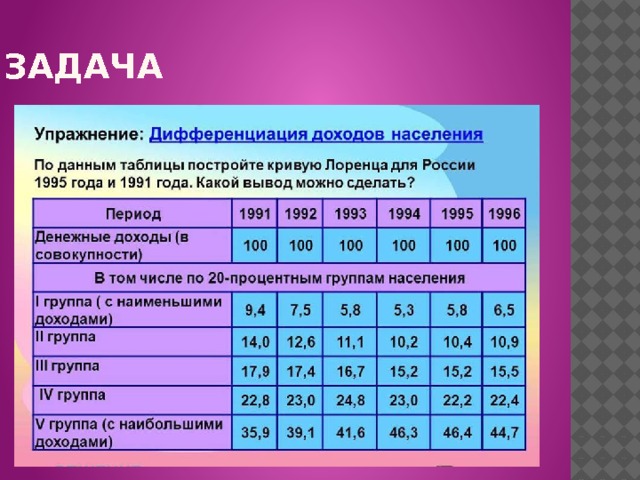 ЗАДАЧА

Упражнение: Дифференциация доходов населения

По данным таблицы постройте кривую Лоренца для России 1995 года и 1991 года. Какой вывод можно сделать?

| Период | 1991 | 1992 | 1993 | 1994 | 1995 | 1996 |
|---|---|---|---|---|---|---|
| Денежные доходы (в совокупности) | 100 | 100 | 100 | 100 | 100 | 100 |
| В том числе по 20-процентным группам населения | | | | | | |
| I группа ( с наименьшими доходами) | 9,4 | 7,5 | 5,8 | 5,3 | 5,8 | 6,5 |
| II группа | 14,0 | 12,6 | 11,1 | 10,2 | 10,4 | 10,9 |
| III группа | 17,9 | 17,4 | 16,7 | 15,2 | 15,2 | 15,5 |
| IV группа | 22,8 | 23,0 | 24,8 | 23,0 | 22,2 | 22,4 |
| V группа (с наибольшими доходами) | 35,9 | 39,1 | 41,6 | 46,3 | 46,4 | 44,7 |